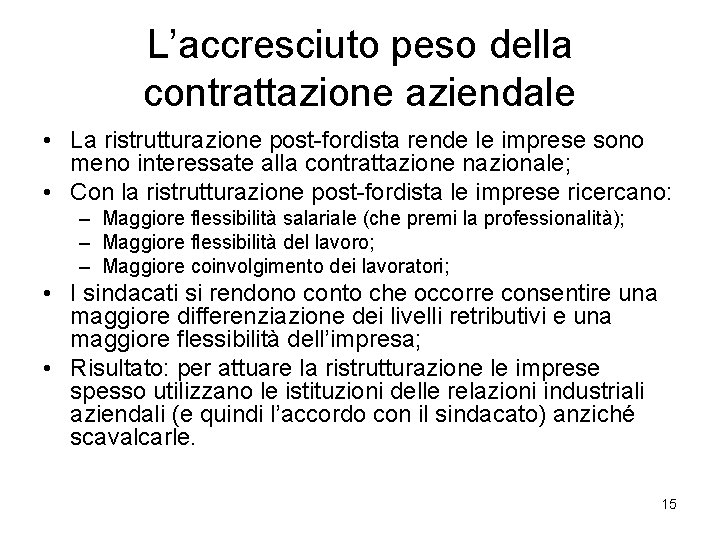 L’accresciuto peso della contrattazione aziendale

• La ristrutturazione post-fordista rende le imprese sono meno interessate alla contrattazione nazionale;
• Con la ristrutturazione post-fordista le imprese ricercano:
  – Maggiore flessibilità salariale (che premi la professionalità);
  – Maggiore flessibilità del lavoro;
  – Maggiore coinvolgimento dei lavoratori;
• I sindacati si rendono conto che occorre consentire una maggiore differenziazione dei livelli retributivi e una maggiore flessibilità dell’impresa;
• Risultato: per attuare la ristrutturazione le imprese spesso utilizzano le istituzioni delle relazioni industriali aziendali (e quindi l’accordo con il sindacato) anziché scavalcarle.

15